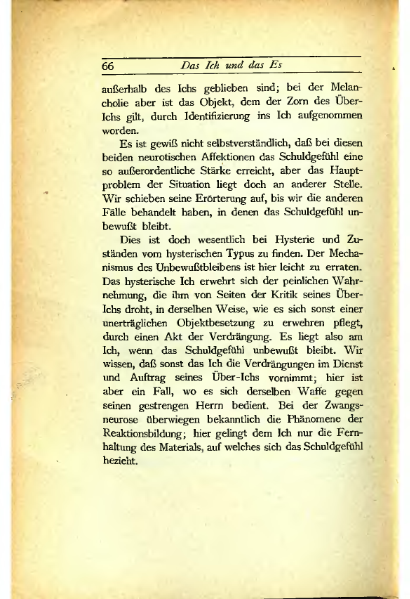 66 Das Ich und das Es

außerhalb des Ichs geblieben sind; bei der Melancholie aber ist das Objekt, dem der Zorn des Über-Ichs gilt, durch Identifizierung ins Ich aufgenommen worden.

Es ist gewiß nicht selbstverständlich, daß bei diesen beiden neurotischen Affektionen das Schuldgefühl eine so außerordentliche Stärke erreicht, aber das Hauptproblem der Situation liegt doch an anderer Stelle. Wir schieben seine Erörterung auf, bis wir die anderen Fälle behandelt haben, in denen das Schuldgefühl unbewußt bleibt.

Dies ist doch wesentlich bei Hysterie und Zuständen vom hysterischen Typus zu finden. Der Mechanismus des Unbewußtbleibens ist hier leicht zu erraten. Das hysterische Ich erwehrt sich der peinlichen Wahrnehmung, die ihm von Seiten der Kritik seines Über-Ichs droht, in derselben Weise, wie es sich sonst einer unerträglichen Objektbesetzung zu erwehren pflegt, durch einen Akt der Verdrängung. Es liegt also am Ich, wenn das Schuldgefühl unbewußt bleibt. Wir wissen, daß sonst das Ich die Verdrängungen im Dienst und Auftrag seines Über-Ichs vornimmt; hier ist aber ein Fall, wo es sich derselben Waffe gegen seinen gestrengen Herrn bedient. Bei der Zwangsneurose überwiegen bekanntlich die Phänomene der Reaktionsbildung; hier gelingt dem Ich nur die Fernhaltung des Materials, auf welches sich das Schuldgefühl bezieht.